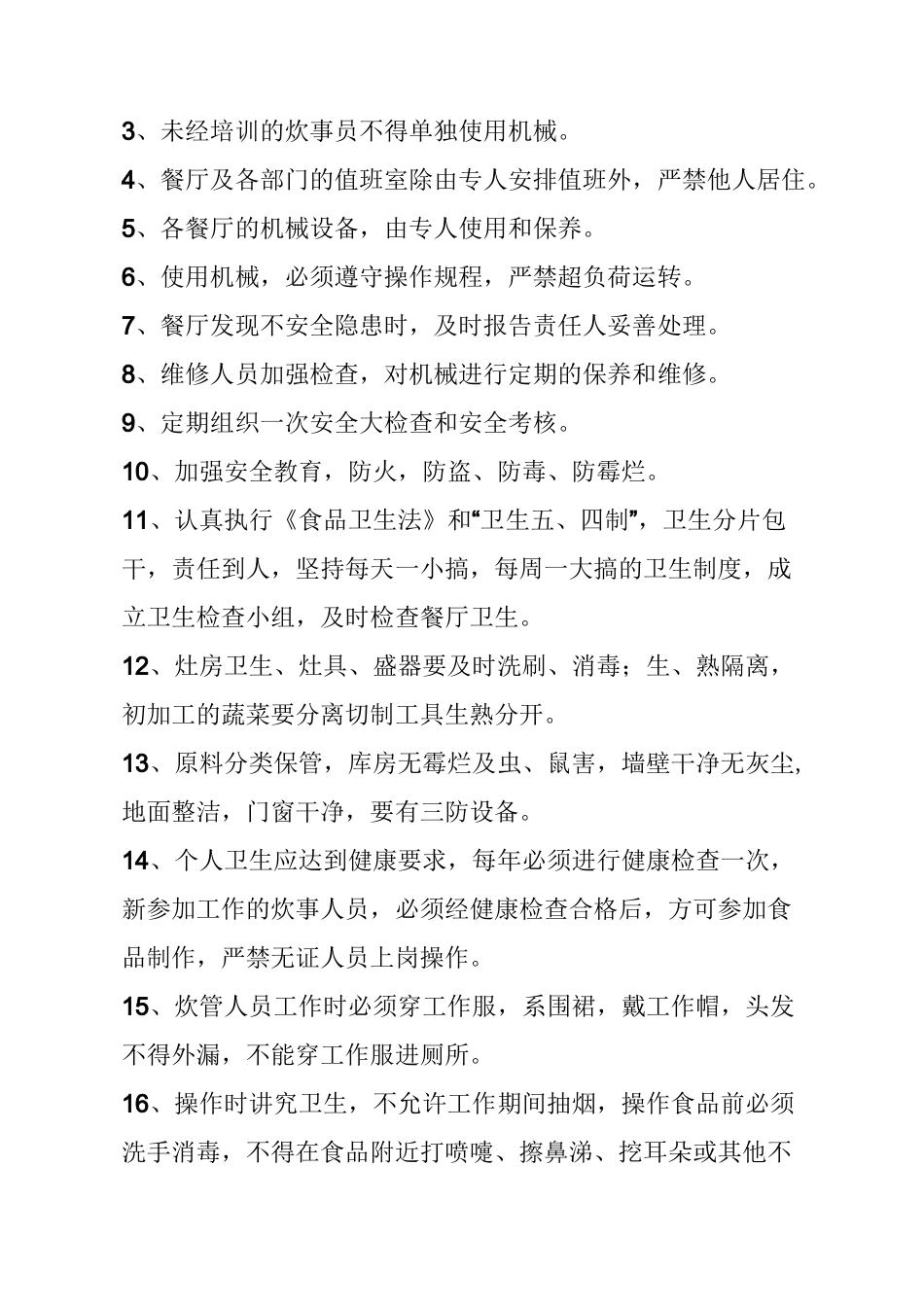 3、未经培训的炊事员不得单独使用机械。

4、餐厅及各部门的值班室除由专人安排值班外，严禁他人居住。

5、各餐厅的机械设备，由专人使用和保养。

6、使用机械，必须遵守操作规程，严禁超负荷运转。

7、餐厅发现不安全隐患时，及时报告责任人妥善处理。

8、维修人员加强检查，对机械进行定期的保养和维修。

9、定期组织一次安全大检查和安全考核。

10、加强安全教育，防火，防盗、防毒、防霉烂。

11、认真执行《食品卫生法》和“卫生五、四制”，卫生分片包干，责任到人，坚持每天一小搞，每周一大搞的卫生制度，成立卫生检查小组，及时检查餐厅卫生。

12、灶房卫生、灶具、盛器要及时洗刷、消毒；生、熟隔离，初加工的蔬菜要分离切制工具生熟分开。

13、原料分类保管，库房无霉烂及虫、鼠害，墙壁干净无灰尘，地面整洁，门窗干净，要有三防设备。

14、个人卫生应达到健康要求，每年必须进行健康检查一次，新参加工作的炊事人员，必须经健康检查合格后，方可参加食品制作，严禁无证人员上岗操作。

15、炊管人员工作时必须穿工作服，系围裙，戴工作帽，头发不得外漏，不能穿工作服进厕所。

16、操作时讲究卫生，不允许工作期间抽烟，操作食品前必须洗手消毒，不得在食品附近打喷嚏、擦鼻涕、挖耳朵或其他不